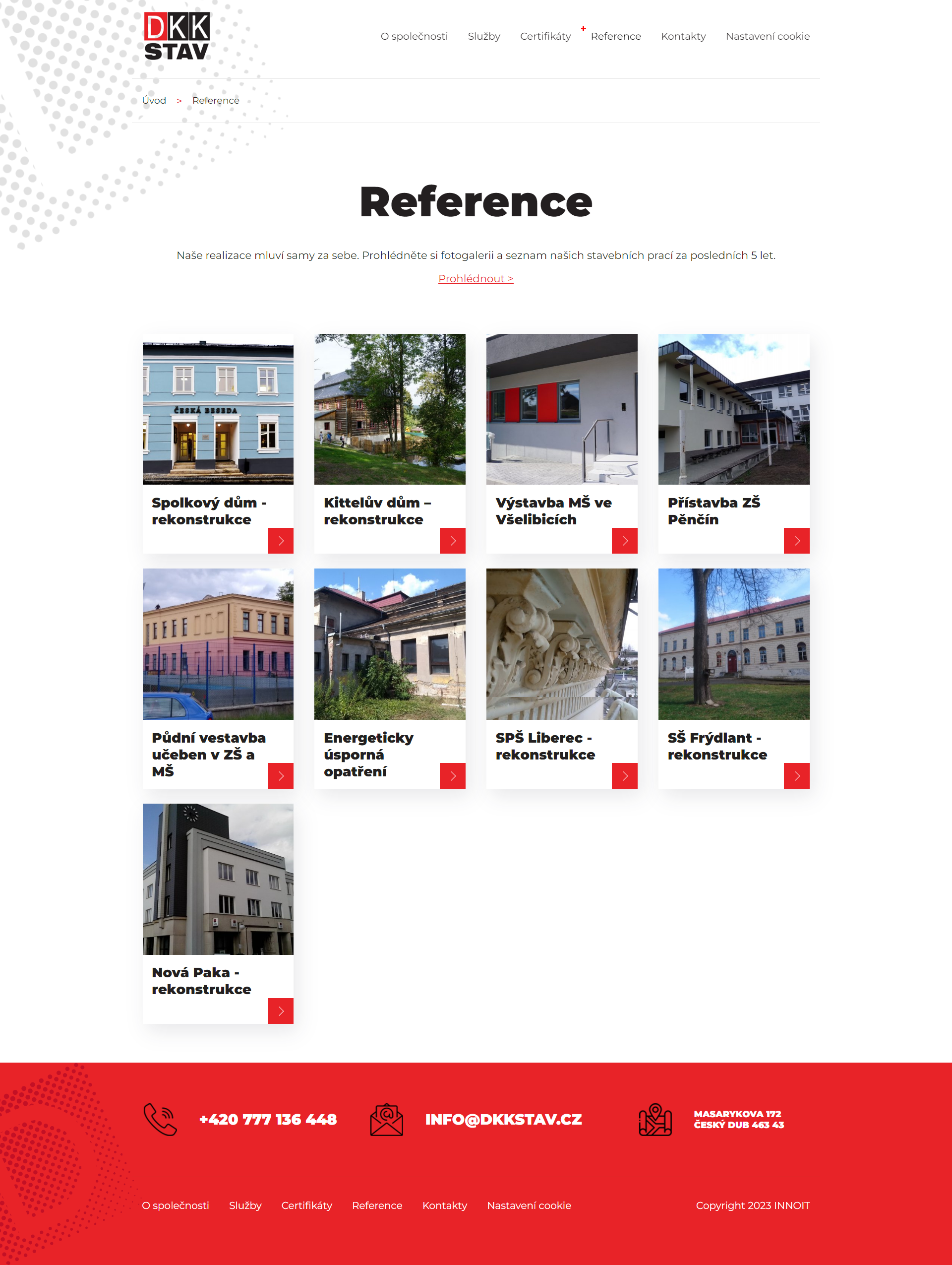 DKK STAV

O společnosti Služby Certifikáty Reference Kontakty Nastavení cookie

Úvod > Reference

Reference

Naše realizace mluví samy za sebe. Prohlédněte si fotogalerii a seznam našich stavebních prací za posledních 5 let.

Prohlédnout >

ČESKÁ BESEDA

Spolkový dům - rekonstrukce

Kittelův dům – rekonstrukce

Výstavba MŠ ve Všelibicích

Přístavba ZŠ Pěnčín

Půdní vestavba učeben v ZŠ a MŠ

Energeticky úsporná opatření

SPŠ Liberec - rekonstrukce

SŠ Frýdlant - rekonstrukce

Nová Paka - rekonstrukce

+420 777 136 448

INFO@DKKSTAV.CZ

MASARYKOVA 172
ČESKÝ DUB 463 43

O společnosti Služby Certifikáty Reference Kontakty Nastavení cookie

Copyright 2023 INNOIT